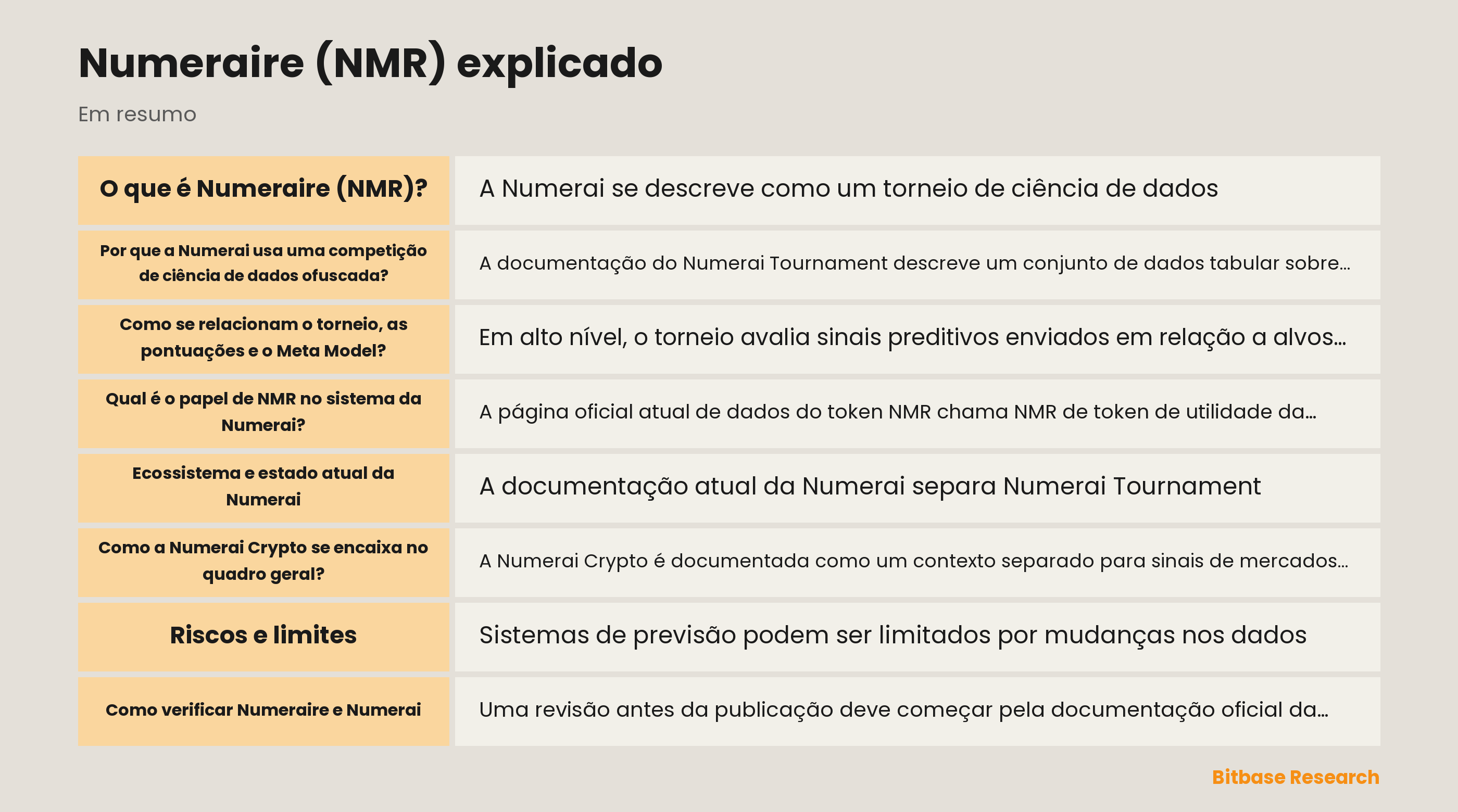 Numeraire (NMR) explicado

Em resumo

| O que é Numeraire (NMR)? | A Numerai se descreve como um torneio de ciência de dados |
|---|---|
| Por que a Numerai usa uma competição de ciência de dados ofuscada? | A documentação do Numerai Tournament descreve um conjunto de dados tabular sobre... |
| Como se relacionam o torneio, as pontuações e o Meta Model? | Em alto nível, o torneio avalia sinais preditivos enviados em relação a alvos... |
| Qual é o papel de NMR no sistema da Numerai? | A página oficial atual de dados do token NMR chama NMR de token de utilidade da... |
| Ecossistema e estado atual da Numerai | A documentação atual da Numerai separa Numerai Tournament |
| Como a Numerai Crypto se encaixa no quadro geral? | A Numerai Crypto é documentada como um contexto separado para sinais de mercados... |
| Riscos e limites | Sistemas de previsão podem ser limitados por mudanças nos dados |
| Como verificar Numeraire e Numerai | Uma revisão antes da publicação deve começar pela documentação oficial da... |

Bitbase Research